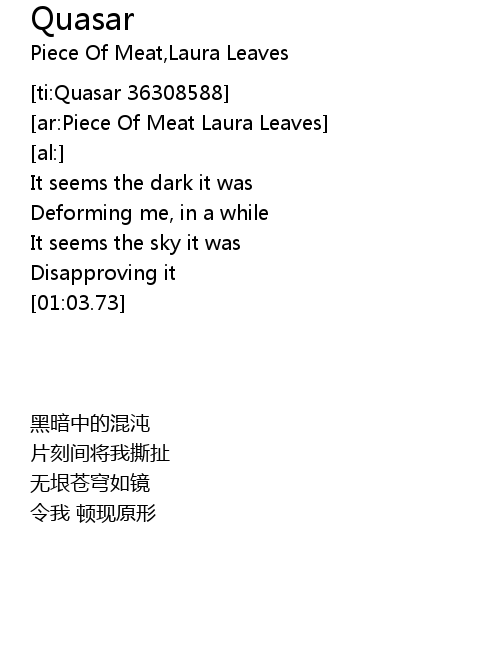 Quasar
Piece Of Meat,Laura Leaves

[ti:Quasar 36308588]
[ar:Piece Of Meat Laura Leaves]
[al:]
It seems the dark it was
Deforming me, in a while
It seems the sky it was
Disapproving it
[01:03.73]

黑暗中的混沌
片刻间将我撕扯
无垠苍穹如镜
令我 顿现原形